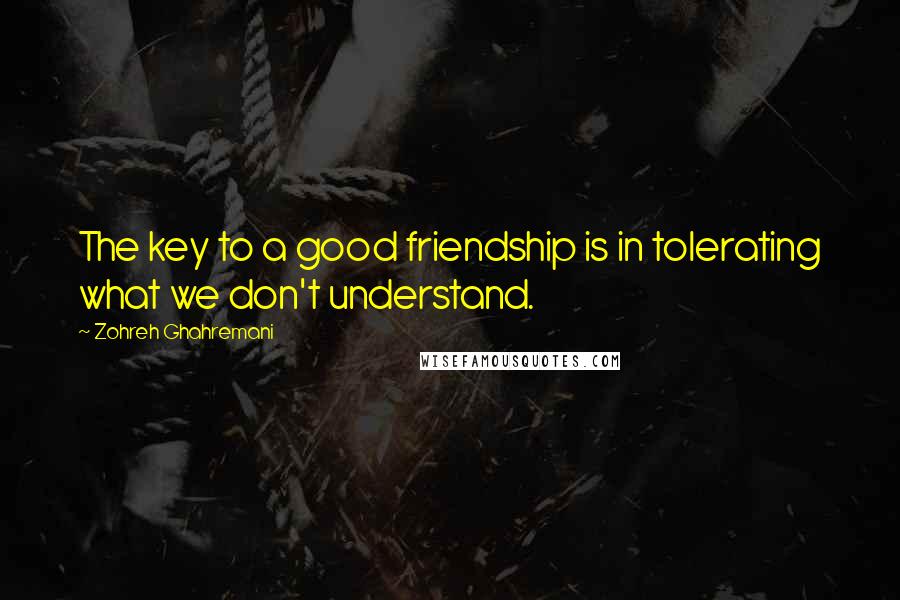 The key to a good friendship is in tolerating what we don't understand.

~ Zohreh Ghahremani

WISEFAMOUSQUOTES.COM